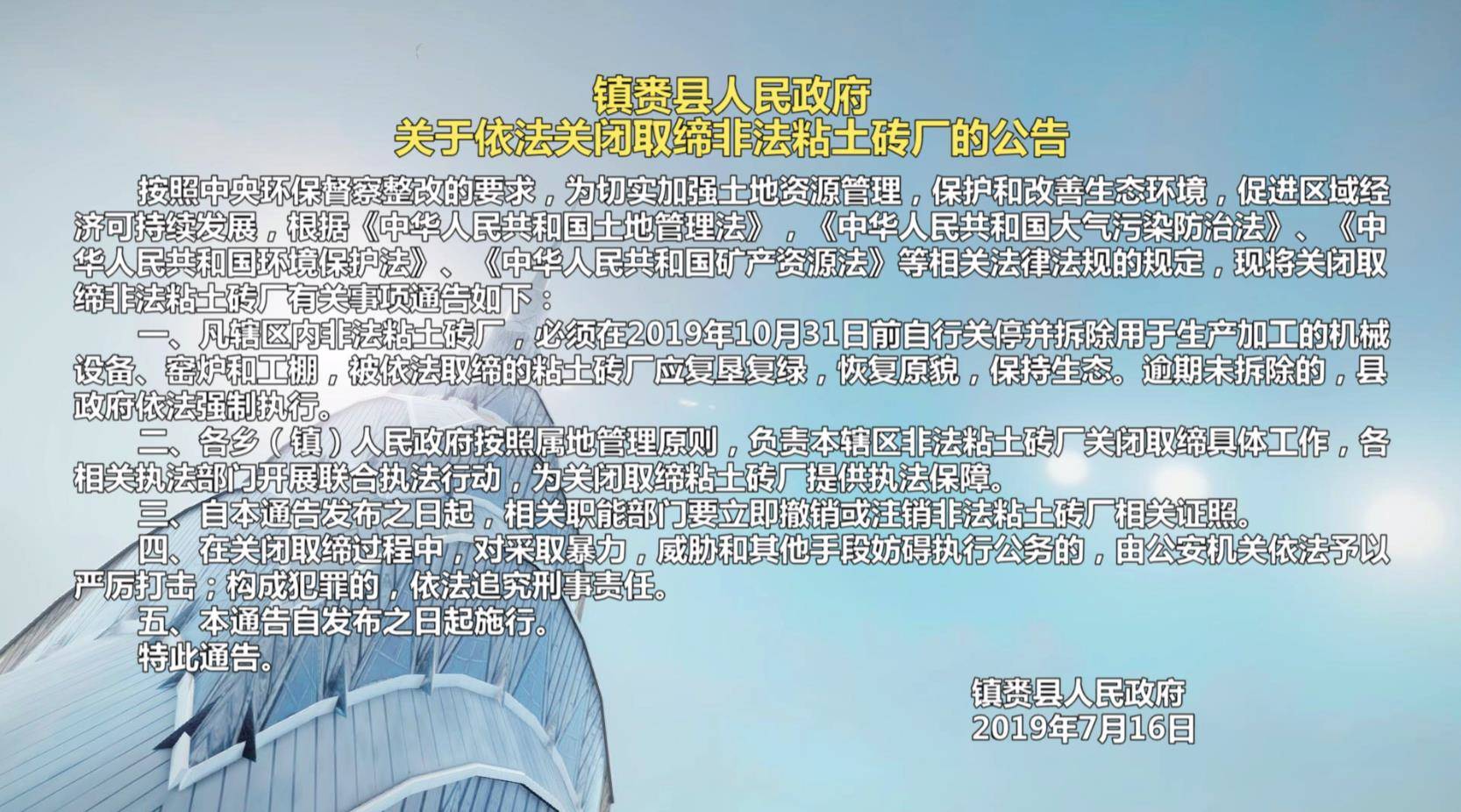 镇赉县人民政府
关于依法关闭取缔非法粘土砖厂的公告

按照中央环保督察整改的要求，为切实加强土地资源管理，保护和改善生态环境，促进区域经济可持续发展，根据《中华人民共和国土地管理法》，《中华人民共和国大气污染防治法》、《中华人民共和国环境保护法》、《中华人民共和国矿产资源法》等相关法律法规的规定，现将关闭取缔非法粘土砖厂有关事项通告如下：

一、凡辖区内非法粘土砖厂，必须在2019年10月31日前自行关停并拆除用于生产加工的机械设备、窑炉和工棚，被依法取缔的粘土砖厂应复垦复绿，恢复原貌，保持生态。逾期未拆除的，县政府依法强制执行。

二、各乡（镇）人民政府按照属地管理原则，负责本辖区非法粘土砖厂关闭取缔具体工作，各相关执法部门开展联合执法行动，为关闭取缔粘土砖厂提供执法保障。

三、自本通告发布之日起，相关职能部门要立即撤销或注销非法粘土砖厂相关证照。

四、在关闭取缔过程中，对采取暴力，威胁和其他手段妨碍执行公务的，由公安机关依法予以严厉打击；构成犯罪的，依法追究刑事责任。

五、本通告自发布之日起施行。

特此通告。

镇赉县人民政府
2019年7月16日